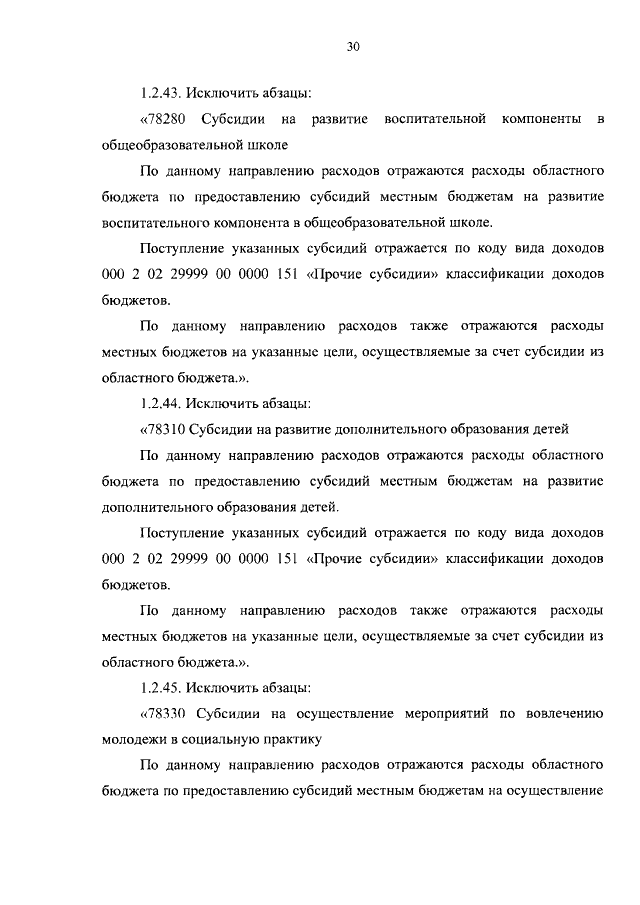 30

1.2.43. Исключить абзацы:

«78280 Субсидии на развитие воспитательной компоненты в общеобразовательной школе

По данному направлению расходов отражаются расходы областного бюджета по предоставлению субсидий местным бюджетам на развитие воспитательного компонента в общеобразовательной школе.

Поступление указанных субсидий отражается по коду вида доходов 000 2 02 29999 00 0000 151 «Прочие субсидии» классификации доходов бюджетов.

По данному направлению расходов также отражаются расходы местных бюджетов на указанные цели, осуществляемые за счет субсидии из областного бюджета.».

1.2.44. Исключить абзацы:

«78310 Субсидии на развитие дополнительного образования детей

По данному направлению расходов отражаются расходы областного бюджета по предоставлению субсидий местным бюджетам на развитие дополнительного образования детей.

Поступление указанных субсидий отражается по коду вида доходов 000 2 02 29999 00 0000 151 «Прочие субсидии» классификации доходов бюджетов.

По данному направлению расходов также отражаются расходы местных бюджетов на указанные цели, осуществляемые за счет субсидии из областного бюджета.».

1.2.45. Исключить абзацы:

«78330 Субсидии на осуществление мероприятий по вовлечению молодежи в социальную практику

По данному направлению расходов отражаются расходы областного бюджета по предоставлению субсидий местным бюджетам на осуществление